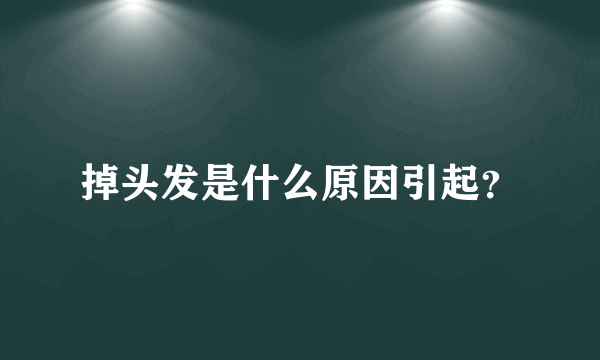 掉头发是什么原因引起?